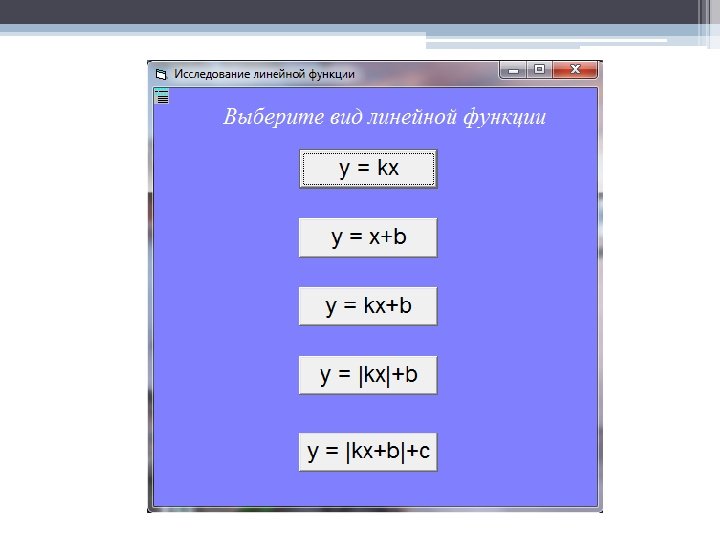 Исследование линейной функции

Выберите вид линейной функции

$y = kx$

$y = x+b$

$y = kx+b$

$y = |kx|+b$

$y = |kx+b|+c$